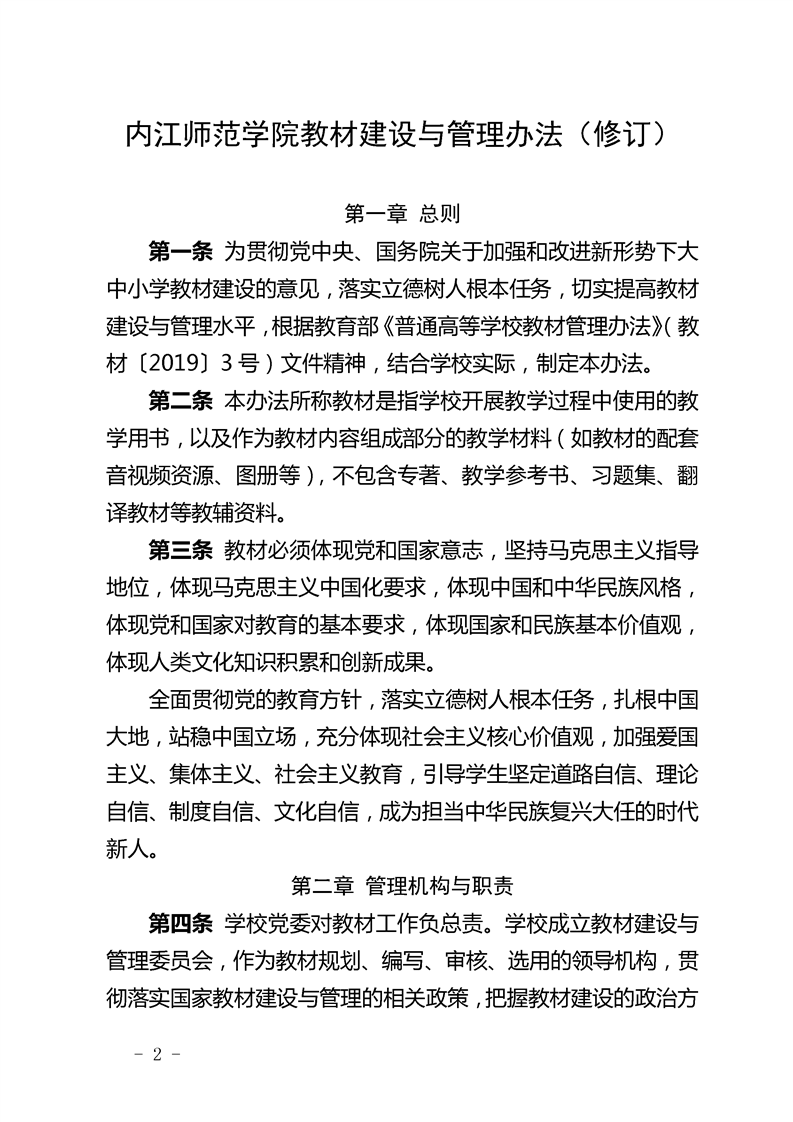 内江师范学院教材建设与管理办法（修订）

第一章 总则

第一条 为贯彻党中央、国务院关于加强和改进新形势下大中小学教材建设的意见，落实立德树人根本任务，切实提高教材建设与管理水平，根据教育部《普通高等学校教材管理办法》（教材〔2019〕3号）文件精神，结合学校实际，制定本办法。

第二条 本办法所称教材是指学校开展教学过程中使用的教学用书，以及作为教材内容组成部分的教学材料（如教材的配套音视频资源、图册等），不包含专著、教学参考书、习题集、翻译教材等教辅资料。

第三条 教材必须体现党和国家意志，坚持马克思主义指导地位，体现马克思主义中国化要求，体现中国和中华民族风格，体现党和国家对教育的基本要求，体现国家和民族基本价值观，体现人类文化知识积累和创新成果。

全面贯彻党的教育方针，落实立德树人根本任务，扎根中国大地，站稳中国立场，充分体现社会主义核心价值观，加强爱国主义、集体主义、社会主义教育，引导学生坚定道路自信、理论自信、制度自信、文化自信，成为担当中华民族复兴大任的时代新人。

第二章 管理机构与职责

第四条 学校党委对教材工作负总责。学校成立教材建设与管理委员会，作为教材规划、编写、审核、选用的领导机构，贯彻落实国家教材建设与管理的相关政策，把握教材建设的政治方

- 2 -